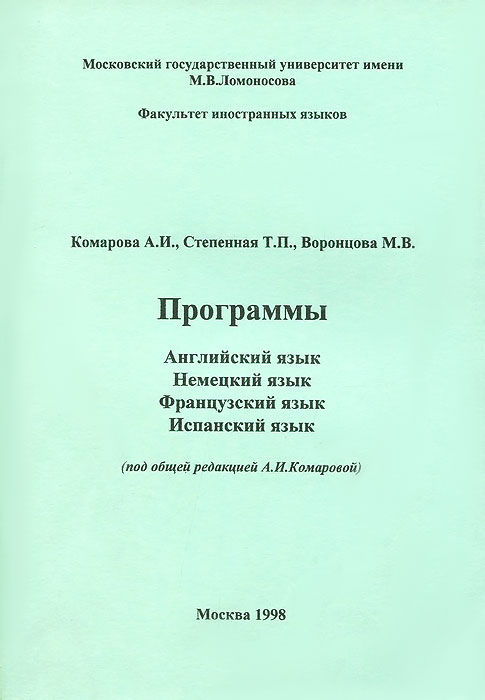 Московский государственный университет имени М.В.Ломоносова

Факультет иностранных языков

Комарова А.И., Степенная Т.П., Воронцова М.В.

Программы

Английский язык
Немецкий язык
Французский язык
Испанский язык

(под общей редакцией А.И.Комаровой)

Москва 1998